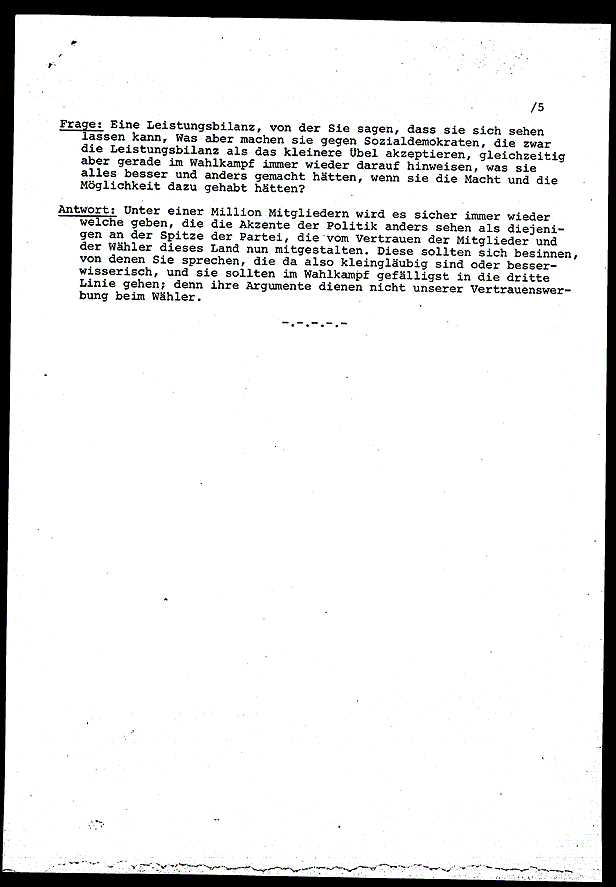 /5

Frage: Eine Leistungsbilanz, von der Sie sagen, dass sie sich sehen lassen kann, Was aber machen sie gegen Sozialdemokraten, die zwar die Leistungsbilanz als das kleinere Übel akzeptieren, gleichzeitig aber gerade im Wahlkampf immer wieder darauf hinweisen, was sie alles besser und anders gemacht hätten, wenn sie die Macht und die Möglichkeit dazu gehabt hätten?

Antwort: Unter einer Million Mitgliedern wird es sicher immer wieder welche geben, die die Akzente der Politik anders sehen als diejenigen an der Spitze der Partei, die vom Vertrauen der Mitglieder und der Wähler dieses Land nun mitgestalten. Diese sollten sich besinnen, von denen Sie sprechen, die da also kleingläubig sind oder besserwisserisch, und sie sollten im Wahlkampf gefälligst in die dritte Linie gehen; denn ihre Argumente dienen nicht unserer Vertrauenswerbung beim Wähler.

-.-.-.-.-